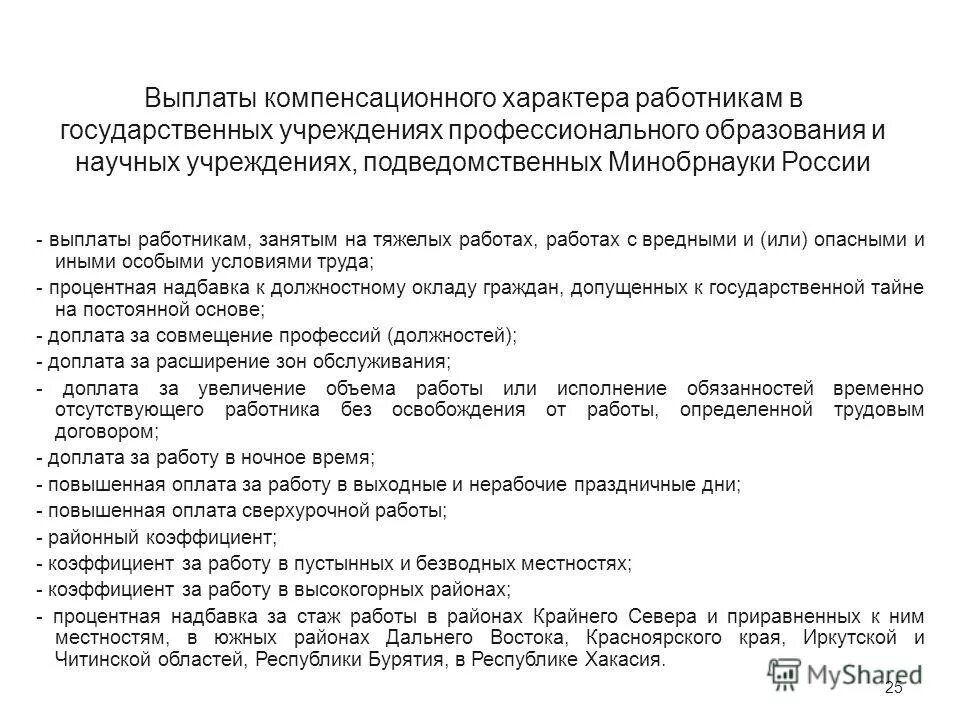 Выплаты компенсационного характера работникам в государственных учреждениях профессионального образования и научных учреждениях, подведомственных Минобрнауки России

- выплаты работникам, занятым на тяжелых работах, работах с вредными и (или) опасными и иными особыми условиями труда;

- процентная надбавка к должностному окладу граждан, допущенных к государственной тайне на постоянной основе;

- доплата за совмещение профессий (должностей);

- доплата за расширение зон обслуживания;

- доплата за увеличение объема работы или исполнение обязанностей временно отсутствующего работника без освобождения от работы, определенной трудовым договором;

- доплата за работу в ночное время;

- повышенная оплата за работу в выходные и нерабочие праздничные дни;

- повышенная оплата сверхурочной работы;

- районный коэффициент;

- коэффициент за работу в пустынных и безводных местностях;

- коэффициент за работу в высокогорных районах;

- процентная надбавка за стаж работы в районах Крайнего Севера и приравненных к ним местностям, в южных районах Дальнего Востока, Красноярского края, Иркутской и Читинской областей, Республики Бурятия, в Республике Хакасия.

MyShared

25